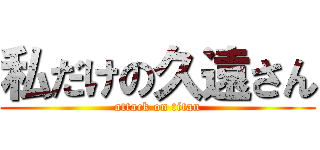 私だけの久遠さん

attack on titan